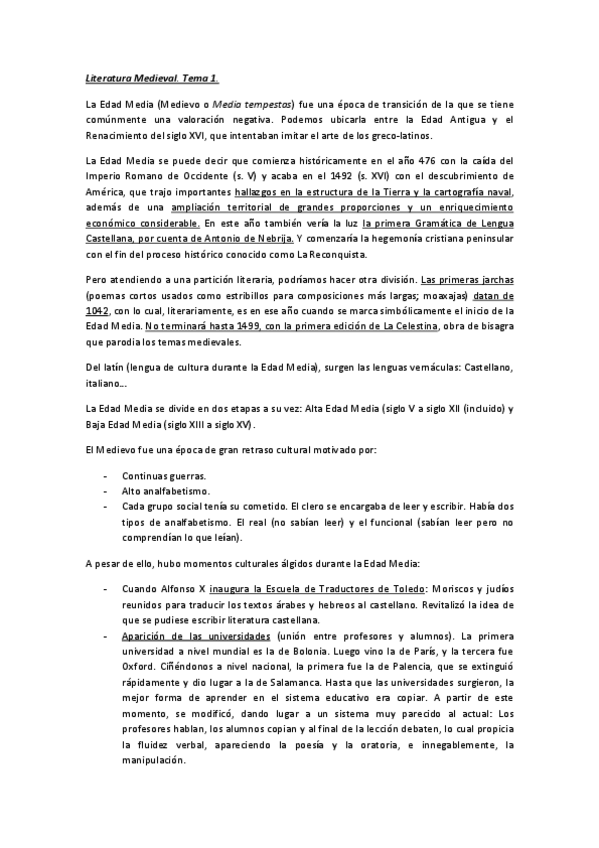 Literatura Medieval. Tema 1.

La Edad Media (Medievo o Media tempestas) fue una época de transición de la que se tiene comúnmente una valoración negativa. Podemos ubicarla entre la Edad Antigua y el Renacimiento del siglo XVI, que intentaban imitar el arte de los greco-latinos.

La Edad Media se puede decir que comienza históricamente en el año 476 con la caída del Imperio Romano de Occidente (s. V) y acaba en el 1492 (s. XVI) con el descubrimiento de América, que trajo importantes hallazgos en la estructura de la Tierra y la cartografía naval, además de una ampliación territorial de grandes proporciones y un enriquecimiento económico considerable. En este año también vería la luz la primera Gramática de Lengua Castellana, por cuenta de Antonio de Nebrija. Y comenzaría la hegemonía cristiana peninsular con el fin del proceso histórico conocido como La Reconquista.

Pero atendiendo a una partición literaria, podríamos hacer otra división. Las primeras jarchas (poemas cortos usados como estribillos para composiciones más largas; moaxajas) datan de 1042, con lo cual, literariamente, es en ese año cuando se marca simbólicamente el inicio de la Edad Media. No terminará hasta 1499, con la primera edición de La Celestina, obra de bisagra que parodia los temas medievales.

Del latín (lengua de cultura durante la Edad Media), surgen las lenguas vernáculas: Castellano, italiano...

La Edad Media se divide en dos etapas a su vez: Alta Edad Media (siglo V a siglo XII (incluido) y Baja Edad Media (siglo XIII a siglo XV).

El Medievo fue una época de gran retraso cultural motivado por:

- Continuas guerras.
- Alto analfabetismo.
- Cada grupo social tenía su cometido. El clero se encargaba de leer y escribir. Había dos tipos de analfabetismo. El real (no sabían leer) y el funcional (sabían leer pero no comprendían lo que leían).

A pesar de ello, hubo momentos culturales álgidos durante la Edad Media:

- Cuando Alfonso X inaugura la Escuela de Traductores de Toledo: Moriscos y judíos reunidos para traducir los textos árabes y hebreos al castellano. Revitalizó la idea de que se pudiese escribir literatura castellana.
- Aparición de las universidades (unión entre profesores y alumnos). La primera universidad a nivel mundial es la de Bolonia. Luego vino la de París, y la tercera fue Oxford. Ciñéndonos a nivel nacional, la primera fue la de Palencia, que se extinguió rápidamente y dio lugar a la de Salamanca. Hasta que las universidades surgieron, la mejor forma de aprender en el sistema educativo era copiar. A partir de este momento, se modificó, dando lugar a un sistema muy parecido al actual: Los profesores hablan, los alumnos copian y al final de la lección debaten, lo cual propicia la fluidez verbal, apareciendo la poesía y la oratoria, e innegablemente, la manipulación.